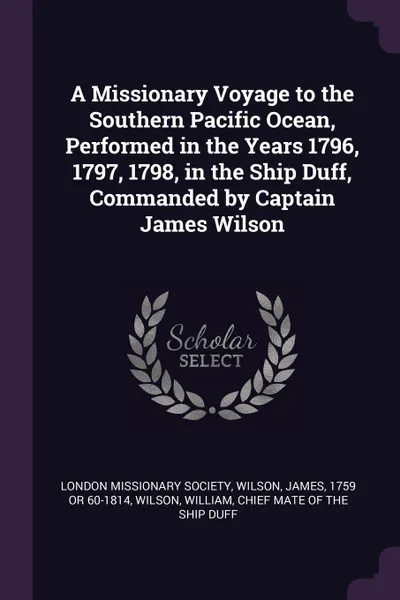 A Missionary Voyage to the Southern Pacific Ocean, Performed in the Years 1796, 1797, 1798, in the Ship Duff, Commanded by Captain James Wilson

Scholar
SELECT

LONDON MISSIONARY SOCIETY, WILSON, JAMES, 1759 OR 60-1814, WILSON, WILLIAM, CHIEF MATE OF THE SHIP DUFF